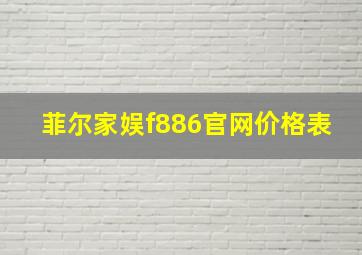 菲尔家娱f886官网价格表